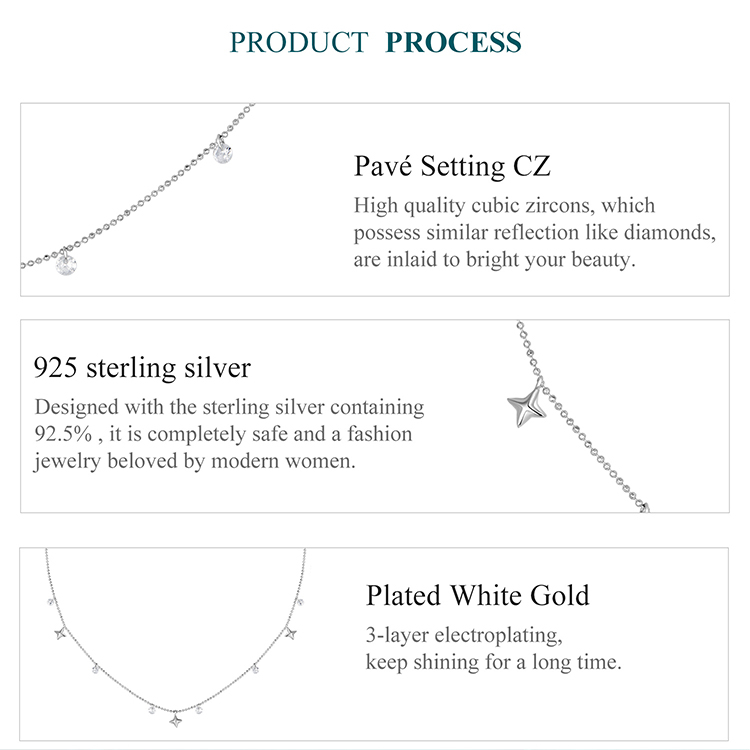 PRODUCT PROCESS

Pavé Setting CZ

High quality cubic zircons, which possess similar reflection like diamonds, are inlaid to bright your beauty.

925 sterling silver

Designed with the sterling silver containing 92.5% , it is completely safe and a fashion jewelry beloved by modern women.

Plated White Gold

3-layer electroplating, keep shining for a long time.